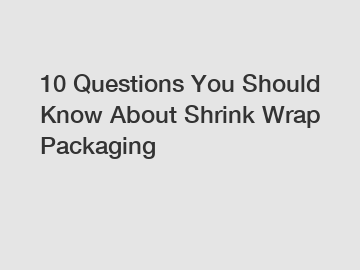 10 Questions You Should Know About Shrink Wrap Packaging